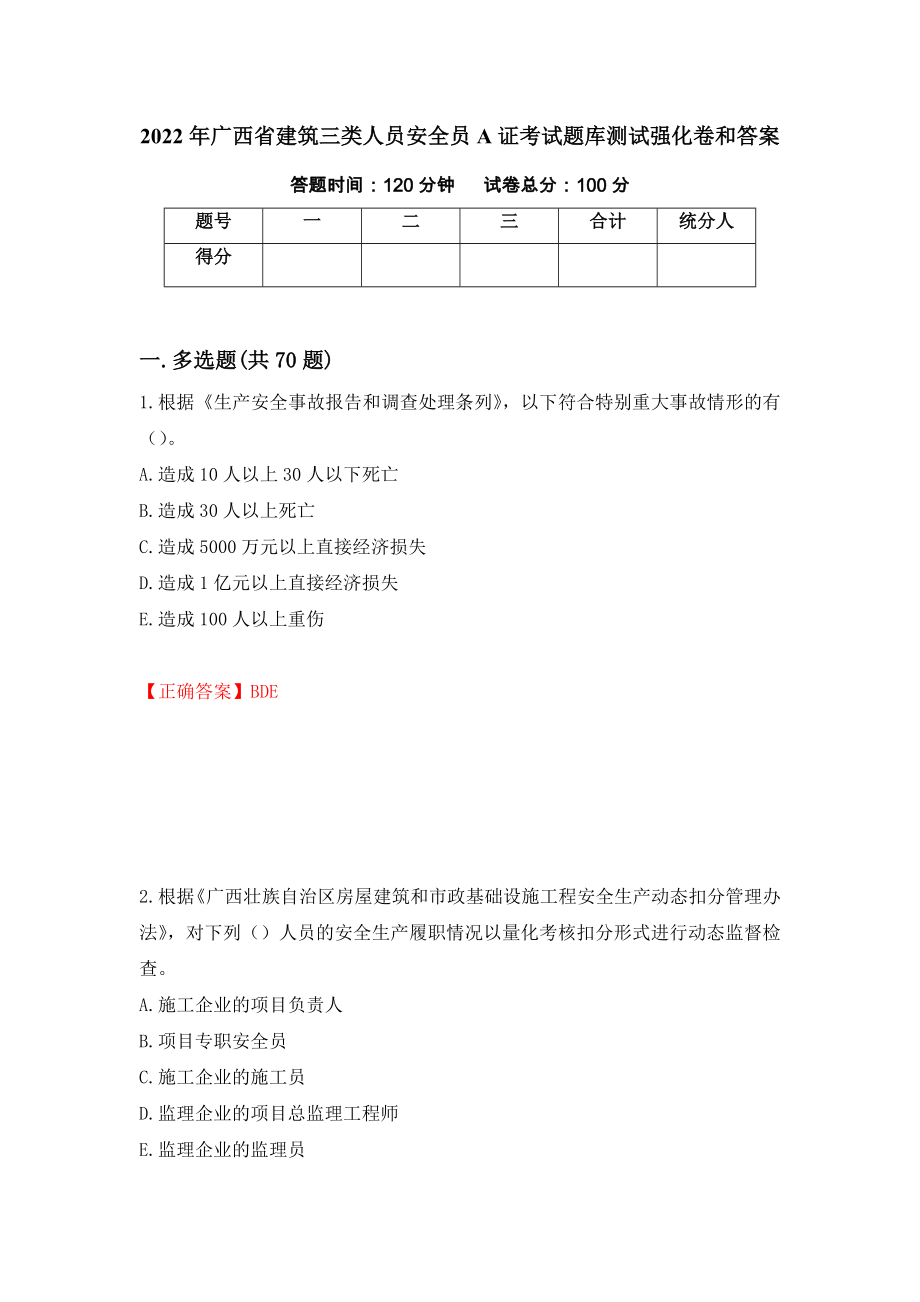 2022年广西省建筑三类人员安全员A证考试题库测试强化卷和答案

答题时间：120分钟　试卷总分：100分

| 题号 | 一 | 二 | 三 | 合计 | 统分人 |
|---|---|---|---|---|---|
| 得分 | | | | | |

一.多选题(共70题)

1.根据《生产安全事故报告和调查处理条列》，以下符合特别重大事故情形的有（）。

A.造成10人以上30人以下死亡

B.造成30人以上死亡

C.造成5000万元以上直接经济损失

D.造成1亿元以上直接经济损失

E.造成100人以上重伤

【正确答案】BDE

2.根据《广西壮族自治区房屋建筑和市政基础设施工程安全生产动态扣分管理办法》，对下列（）人员的安全生产履职情况以量化考核扣分形式进行动态监督检查。

A.施工企业的项目负责人

B.项目专职安全员

C.施工企业的施工员

D.监理企业的项目总监理工程师

E.监理企业的监理员